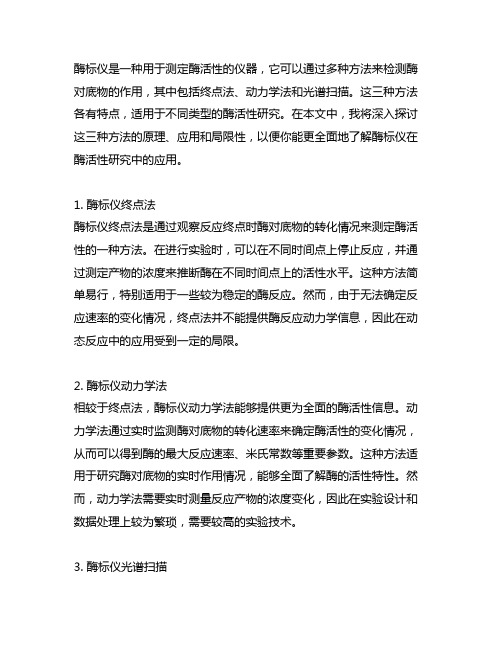 酶标仪是一种用于测定酶活性的仪器，它可以通过多种方法来检测酶对底物的作用，其中包括终点法、动力学法和光谱扫描。这三种方法各有特点，适用于不同类型的酶活性研究。在本文中，我将深入探讨这三种方法的原理、应用和局限性，以便你能更全面地了解酶标仪在酶活性研究中的应用。

1. 酶标仪终点法
酶标仪终点法是通过观察反应终点时酶对底物的转化情况来测定酶活性的一种方法。在进行实验时，可以在不同时间点上停止反应，并通过测定产物的浓度来推断酶在不同时间点上的活性水平。这种方法简单易行，特别适用于一些较为稳定的酶反应。然而，由于无法确定反应速率的变化情况，终点法并不能提供酶反应动力学信息，因此在动态反应中的应用受到一定的局限。

2. 酶标仪动力学法
相较于终点法，酶标仪动力学法能够提供更为全面的酶活性信息。动力学法通过实时监测酶对底物的转化速率来确定酶活性的变化情况，从而可以得到酶的最大反应速率、米氏常数等重要参数。这种方法适用于研究酶对底物的实时作用情况，能够全面了解酶的活性特性。然而，动力学法需要实时测量反应产物的浓度变化，因此在实验设计和数据处理上较为繁琐，需要较高的实验技术。

3. 酶标仪光谱扫描